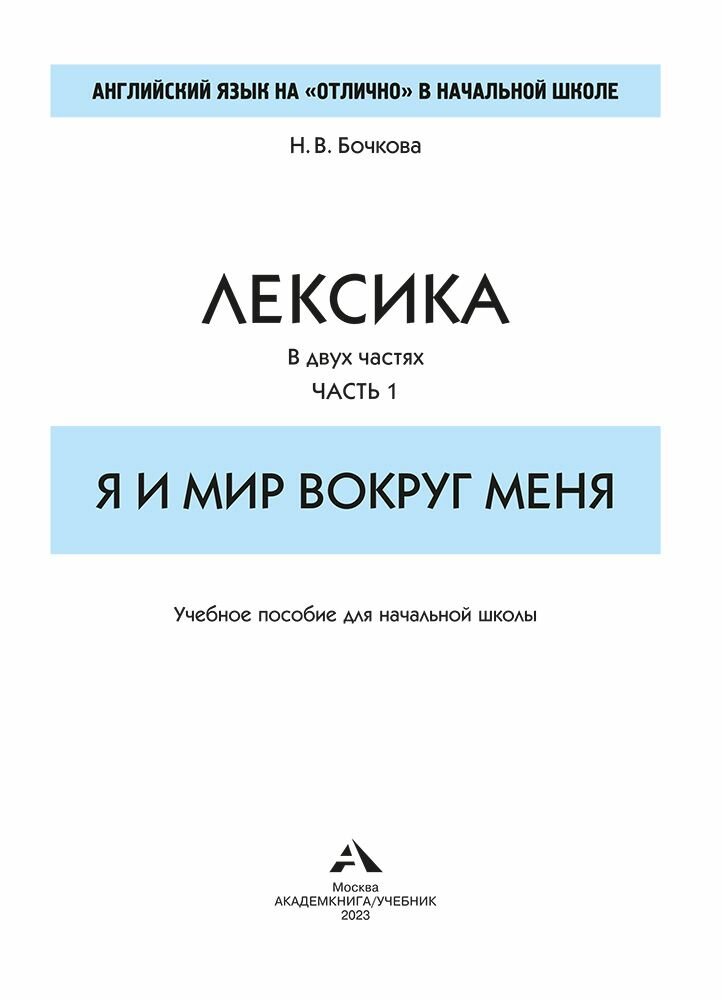 АНГЛИЙСКИЙ ЯЗЫК НА «ОТЛИЧНО» В НАЧАЛЬНОЙ ШКОЛЕ

Н. В. Бочкова

ЛЕКСИКА

В двух частях

ЧАСТЬ 1

Я И МИР ВОКРУГ МЕНЯ

Учебное пособие для начальной школы

Москва
АКАДЕМКНИГА/УЧЕБНИК
2023